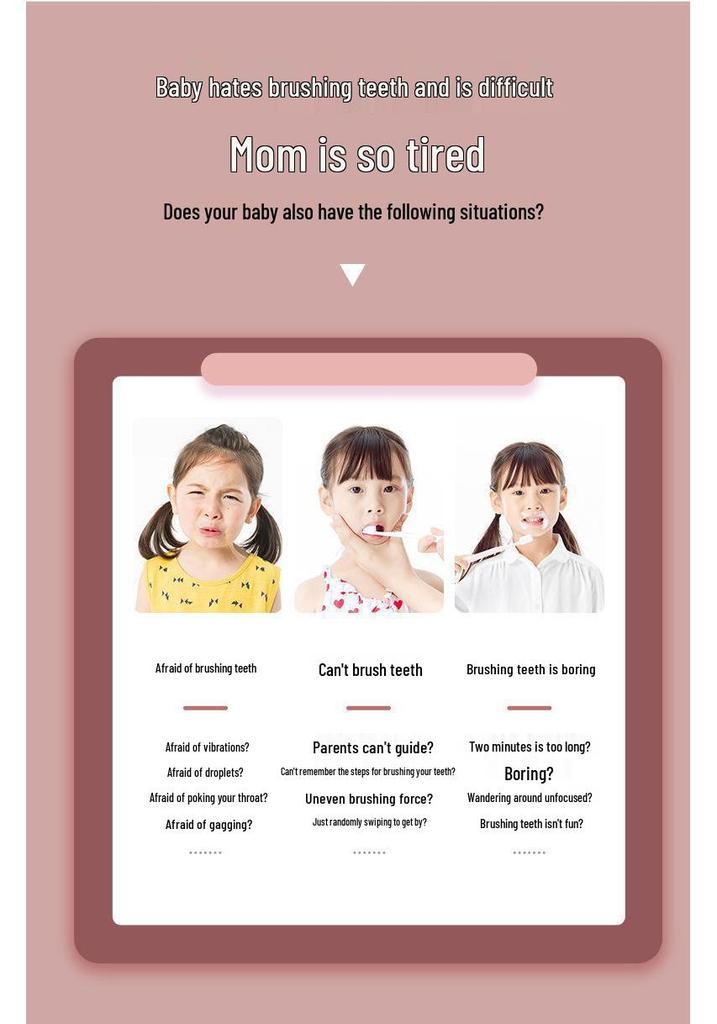 Baby hates brushing teeth and is difficult

Mom is so tired

Does your baby also have the following situations?

Afraid of brushing teeth

Afraid of vibrations?
Afraid of droplets?
Afraid of poking your throat?
Afraid of gagging?

Can't brush teeth

Parents can't guide?
Can't remember the steps for brushing your teeth?
Uneven brushing force?
Just randomly swiping to get by?

Brushing teeth is boring

Two minutes is too long?
Boring?
Wandering around unfocused?
Brushing teeth isn't fun?